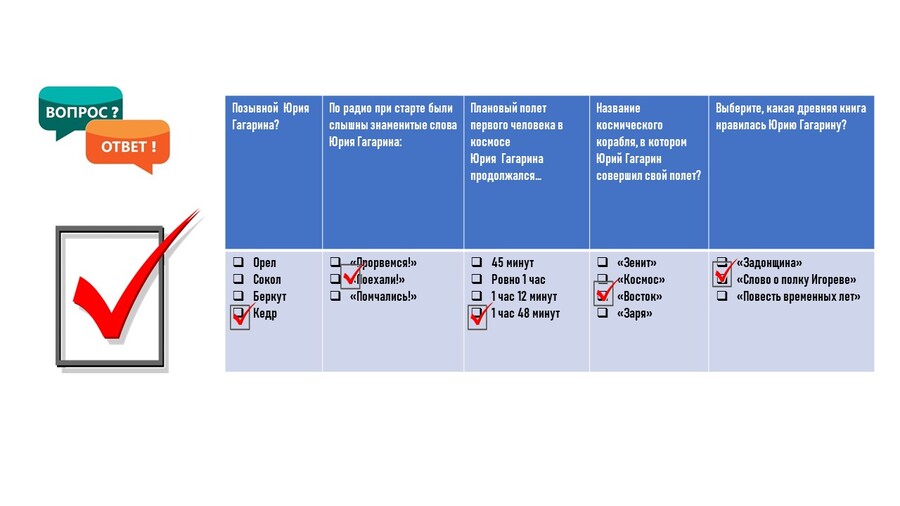 ВОПРОС ?
ОТВЕТ !

| Позывной Юрия Гагарина? | По радио при старте были слышны знаменитые слова Юрия Гагарина: | Плановый полет первого человека в космосе Юрия Гагарина продолжался… | Название космического корабля, в котором Юрий Гагарин совершил свой полет? | Выберите, какая древняя книга нравилась Юрию Гагарину? |
|---|---|---|---|---|
| ❑ Орел ❑ Сокол ❑ Беркут ❑ Кедр | ❑ «Прорвемся!» ❑ «Поехали!» ❑ «Помчались!» | ❑ 45 минут ❑ Ровно 1 час ❑ 1 час 12 минут ❑ 1 час 48 минут | ❑ «Зенит» ❑ «Космос» ❑ «Восток» ❑ «Заря» | ❑ «Задонщина» ❑ «Слово о полку Игореве» ❑ «Повесть временных лет» |